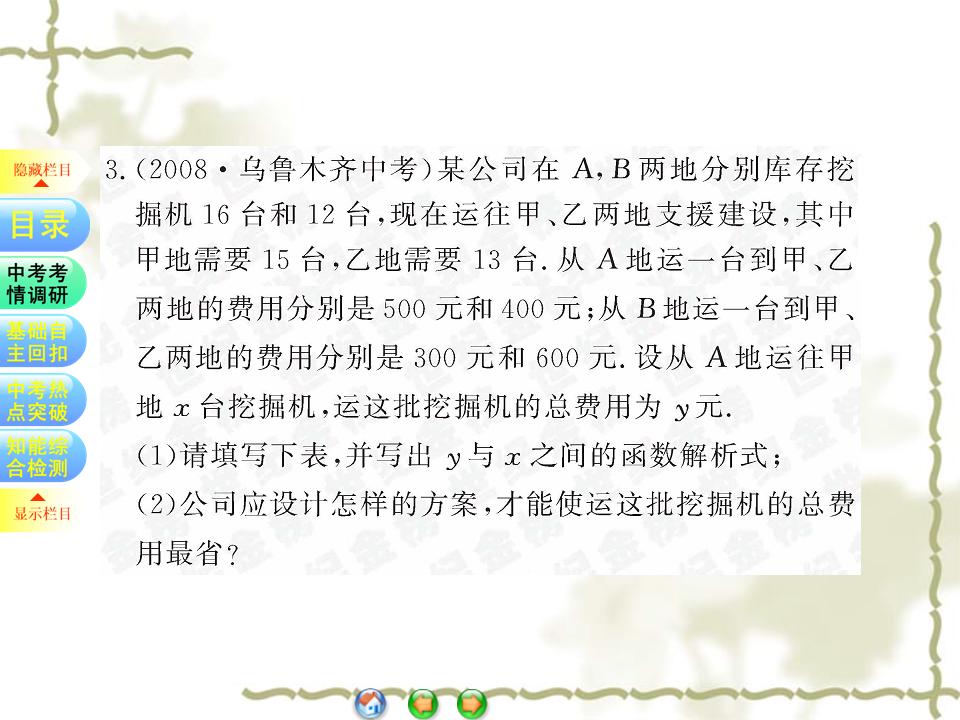 隐藏栏目

目录

中考考情调研

基础自主回扣

中考热点突破

知能综合检测

显示栏目

3.(2008·乌鲁木齐中考)某公司在 A,B 两地分别库存挖掘机 16 台和 12 台,现在运往甲、乙两地支援建设,其中甲地需要 15 台,乙地需要 13 台. 从 A 地运一台到甲、乙两地的费用分别是 500 元和 400 元;从 B 地运一台到甲、乙两地的费用分别是 300 元和 600 元. 设从 A 地运往甲地 $x$ 台挖掘机,运这批挖掘机的总费用为 $y$ 元.

(1)请填写下表,并写出 $y$ 与 $x$ 之间的函数解析式;

(2)公司应设计怎样的方案,才能使运这批挖掘机的总费用最省?